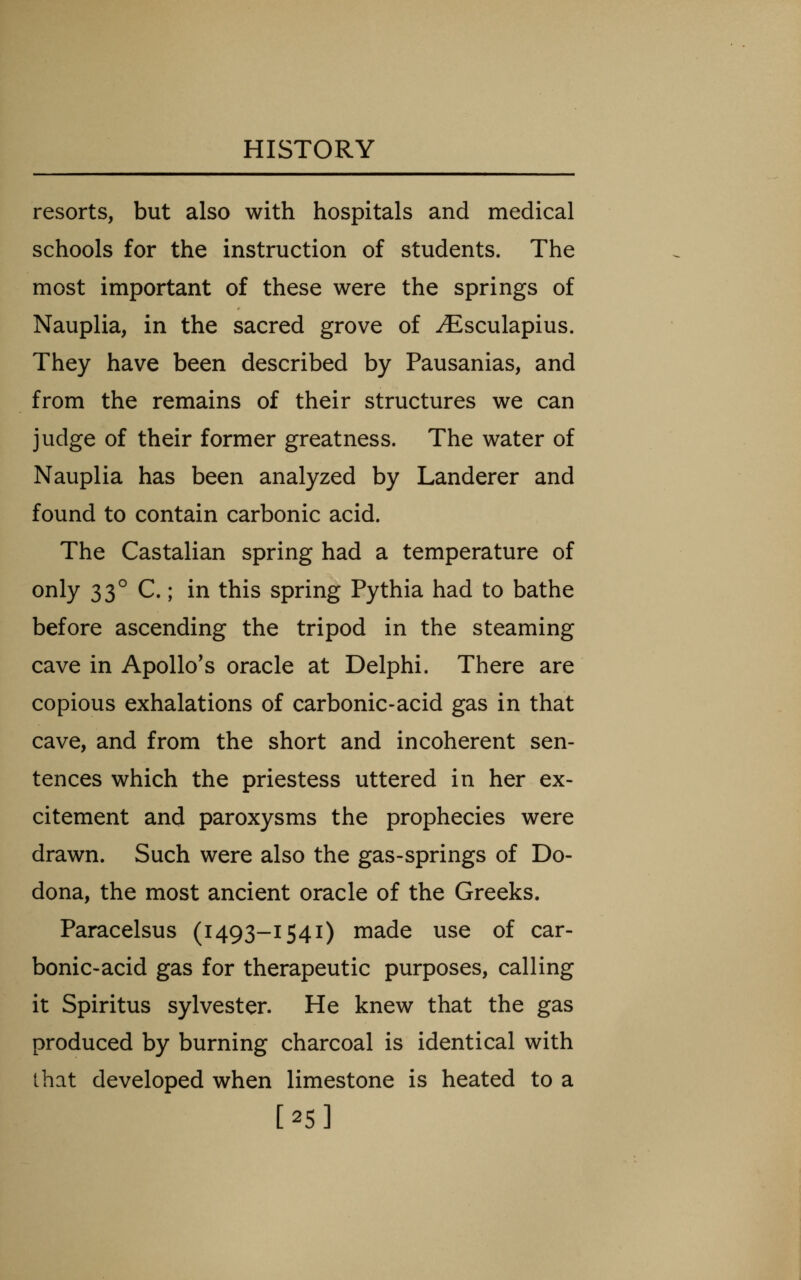 HISTORY

resorts, but also with hospitals and medical schools for the instruction of students. The most important of these were the springs of Nauplia, in the sacred grove of Æsculapius. They have been described by Pausanias, and from the remains of their structures we can judge of their former greatness. The water of Nauplia has been analyzed by Landerer and found to contain carbonic acid.

The Castalian spring had a temperature of only 33° C.; in this spring Pythia had to bathe before ascending the tripod in the steaming cave in Apollo's oracle at Delphi. There are copious exhalations of carbonic-acid gas in that cave, and from the short and incoherent sentences which the priestess uttered in her excitement and paroxysms the prophecies were drawn. Such were also the gas-springs of Dodona, the most ancient oracle of the Greeks.

Paracelsus (1493–1541) made use of carbonic-acid gas for therapeutic purposes, calling it Spiritus sylvester. He knew that the gas produced by burning charcoal is identical with that developed when limestone is heated to a

[25]